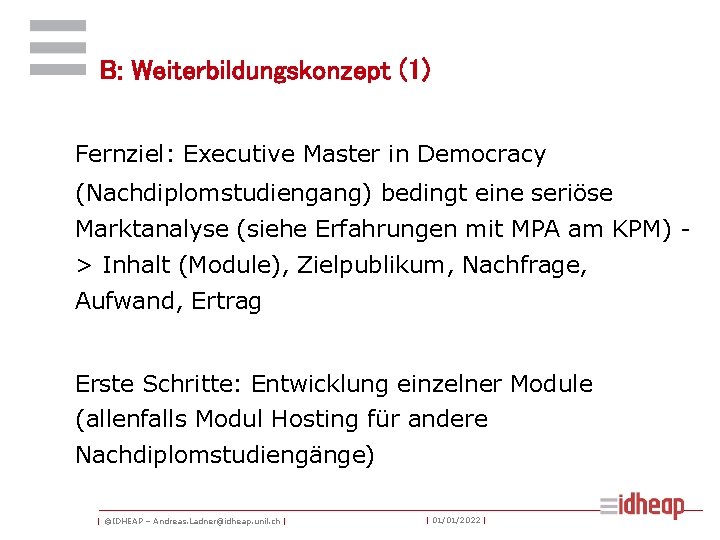 B: Weiterbildungskonzept (1)

Fernziel: Executive Master in Democracy (Nachdiplomstudiengang) bedingt eine seriöse Marktanalyse (siehe Erfahrungen mit MPA am KPM) -> Inhalt (Module), Zielpublikum, Nachfrage, Aufwand, Ertrag

Erste Schritte: Entwicklung einzelner Module (allenfalls Modul Hosting für andere Nachdiplomstudiengänge)

| ©IDHEAP – Andreas.Ladner@idheap.unil.ch | | 01/01/2022 | idheap